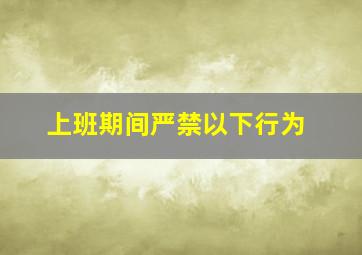 上班期间严禁以下行为